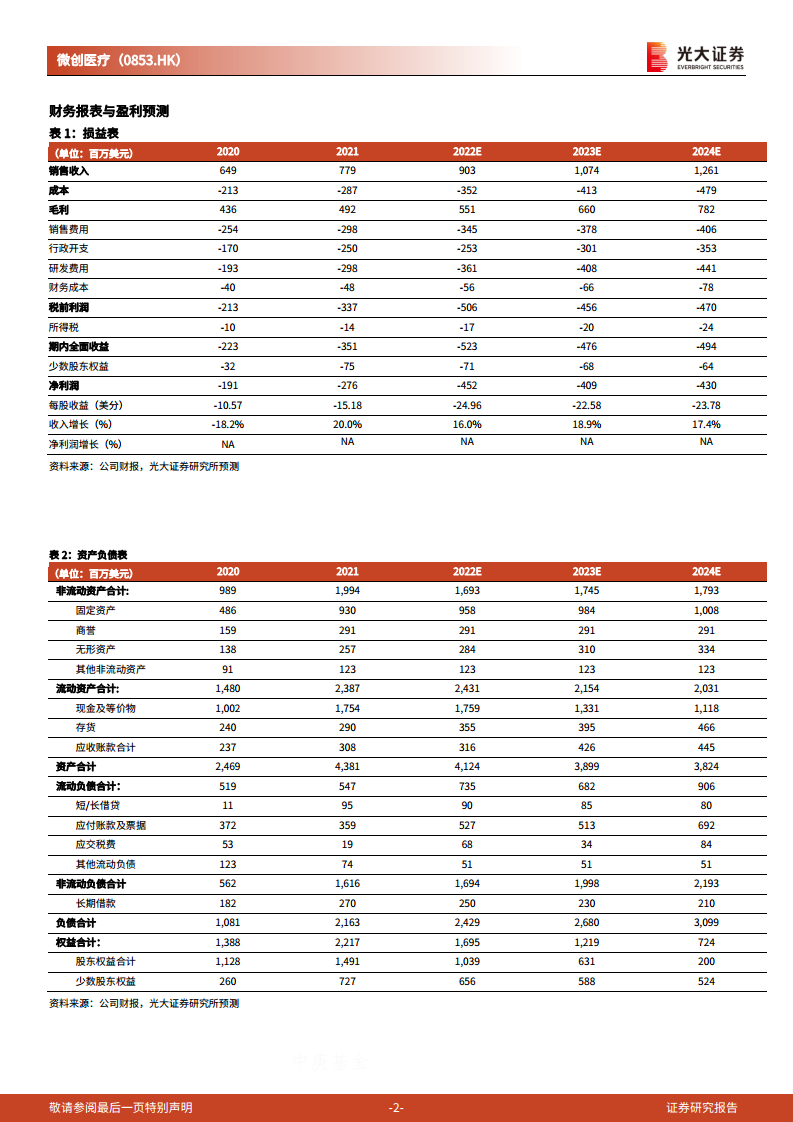 微创医疗（0853.HK）

光大证券
EVERBRIGHT SECURITIES

财务报表与盈利预测

表 1：损益表

| (单位：百万美元) | 2020 | 2021 | 2022E | 2023E | 2024E |
|---|---|---|---|---|---|
| 销售收入 | 649 | 779 | 903 | 1,074 | 1,261 |
| 成本 | -213 | -287 | -352 | -413 | -479 |
| 毛利 | 436 | 492 | 551 | 660 | 782 |
| 销售费用 | -254 | -298 | -345 | -378 | -406 |
| 行政开支 | -170 | -250 | -253 | -301 | -353 |
| 研发费用 | -193 | -298 | -361 | -408 | -441 |
| 财务成本 | -40 | -48 | -56 | -66 | -78 |
| 税前利润 | -213 | -337 | -506 | -456 | -470 |
| 所得税 | -10 | -14 | -17 | -20 | -24 |
| 期内全面收益 | -223 | -351 | -523 | -476 | -494 |
| 少数股东权益 | -32 | -75 | -71 | -68 | -64 |
| 净利润 | -191 | -276 | -452 | -409 | -430 |
| 每股收益（美分） | -10.57 | -15.18 | -24.96 | -22.58 | -23.78 |
| 收入增长（%） | -18.2% | 20.0% | 16.0% | 18.9% | 17.4% |
| 净利润增长（%） | NA | NA | NA | NA | NA |

资料来源：公司财报，光大证券研究所预测

表 2：资产负债表

| (单位：百万美元) | 2020 | 2021 | 2022E | 2023E | 2024E |
|---|---|---|---|---|---|
| 非流动资产合计： | 989 | 1,994 | 1,693 | 1,745 | 1,793 |
| 固定资产 | 486 | 930 | 958 | 984 | 1,008 |
| 商誉 | 159 | 291 | 291 | 291 | 291 |
| 无形资产 | 138 | 257 | 284 | 310 | 334 |
| 其他非流动资产 | 91 | 123 | 123 | 123 | 123 |
| 流动资产合计： | 1,480 | 2,387 | 2,431 | 2,154 | 2,031 |
| 现金及等价物 | 1,002 | 1,754 | 1,759 | 1,331 | 1,118 |
| 存货 | 240 | 290 | 355 | 395 | 466 |
| 应收账款合计 | 237 | 308 | 316 | 426 | 445 |
| 资产合计 | 2,469 | 4,381 | 4,124 | 3,899 | 3,824 |
| 流动负债合计： | 519 | 547 | 735 | 682 | 906 |
| 短/长借贷 | 11 | 95 | 90 | 85 | 80 |
| 应付账款及票据 | 372 | 359 | 527 | 513 | 692 |
| 应交税费 | 53 | 19 | 68 | 34 | 84 |
| 其他流动负债 | 123 | 74 | 51 | 51 | 51 |
| 非流动负债合计 | 562 | 1,616 | 1,694 | 1,998 | 2,193 |
| 长期借款 | 182 | 270 | 250 | 230 | 210 |
| 负债合计 | 1,081 | 2,163 | 2,429 | 2,680 | 3,099 |
| 权益合计： | 1,388 | 2,217 | 1,695 | 1,219 | 724 |
| 股东权益合计 | 1,128 | 1,491 | 1,039 | 631 | 200 |
| 少数股东权益 | 260 | 727 | 656 | 588 | 524 |

资料来源：公司财报，光大证券研究所预测

敬请参阅最后一页特别声明 -2- 证券研究报告